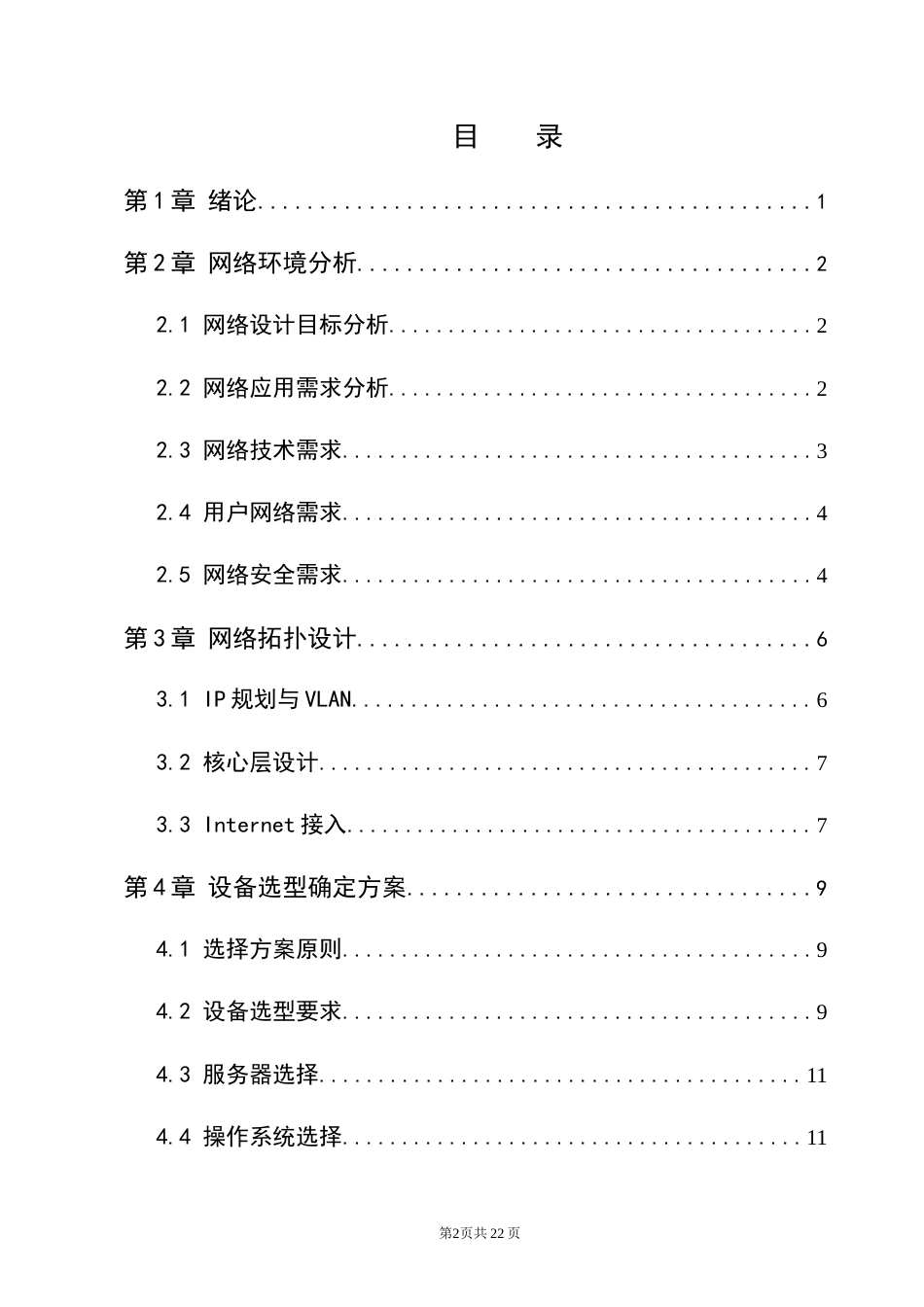 目 录

第1章 绪论 1

第2章 网络环境分析 2

2.1 网络设计目标分析 2

2.2 网络应用需求分析 2

2.3 网络技术需求 3

2.4 用户网络需求 4

2.5 网络安全需求 4

第3章 网络拓扑设计 6

3.1 IP规划与VLAN 6

3.2 核心层设计 7

3.3 Internet接入 7

第4章 设备选型确定方案 9

4.1 选择方案原则 9

4.2 设备选型要求 9

4.3 服务器选择 11

4.4 操作系统选择 11

第2页共22页